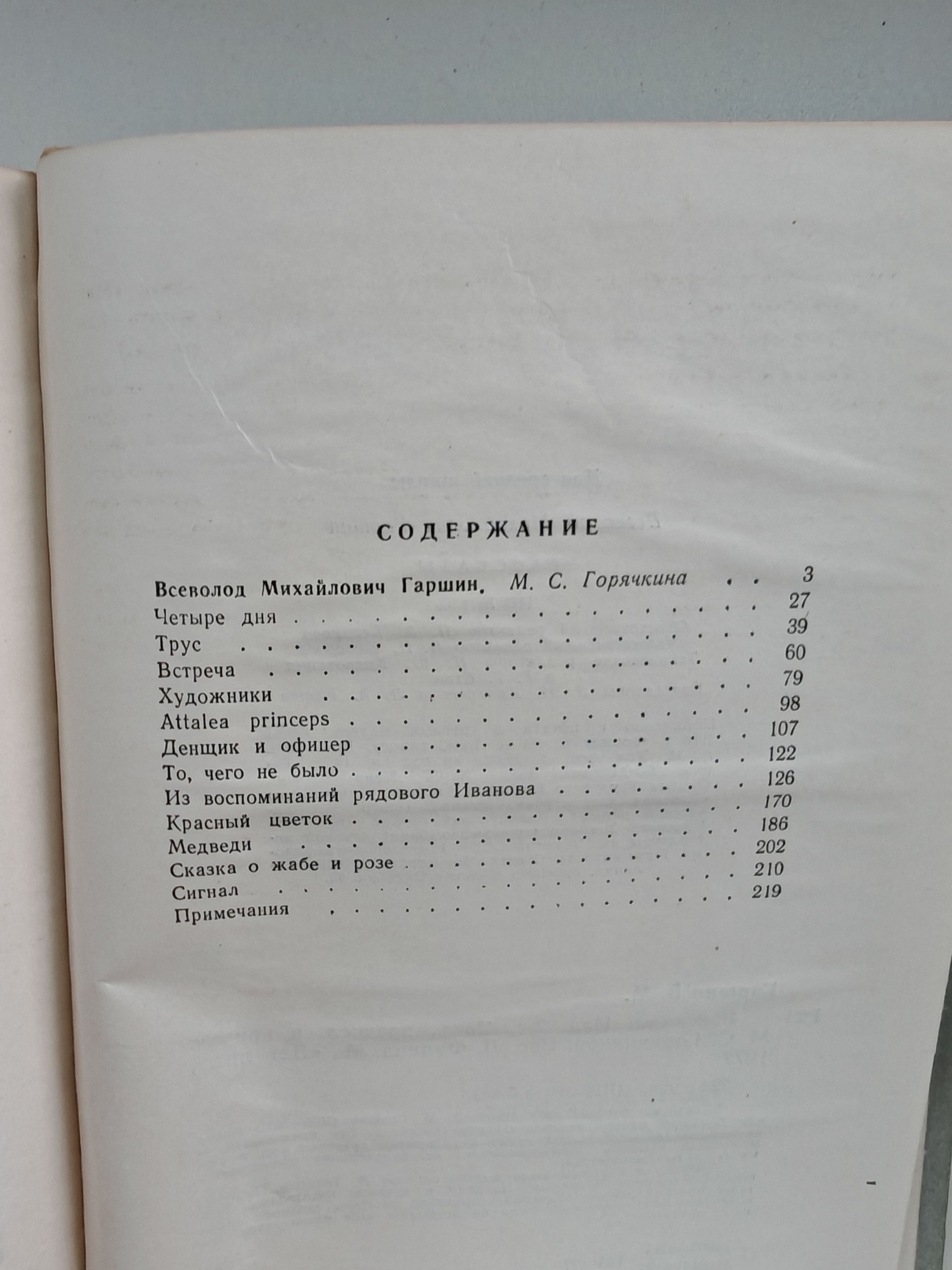 СОДЕРЖАНИЕ

Всеволод Михайлович Гаршин. М. С. Горячкина 3
Четыре дня 27
Трус 39
Встреча 60
Художники 79
Attalea princeps 98
Денщик и офицер 107
То, чего не было 122
Из воспоминаний рядового Иванова 126
Красный цветок 170
Медведи 186
Сказка о жабе и розе 202
Сигнал 210
Примечания 219